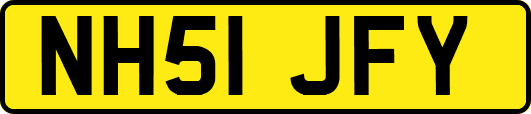 NH51 JFY